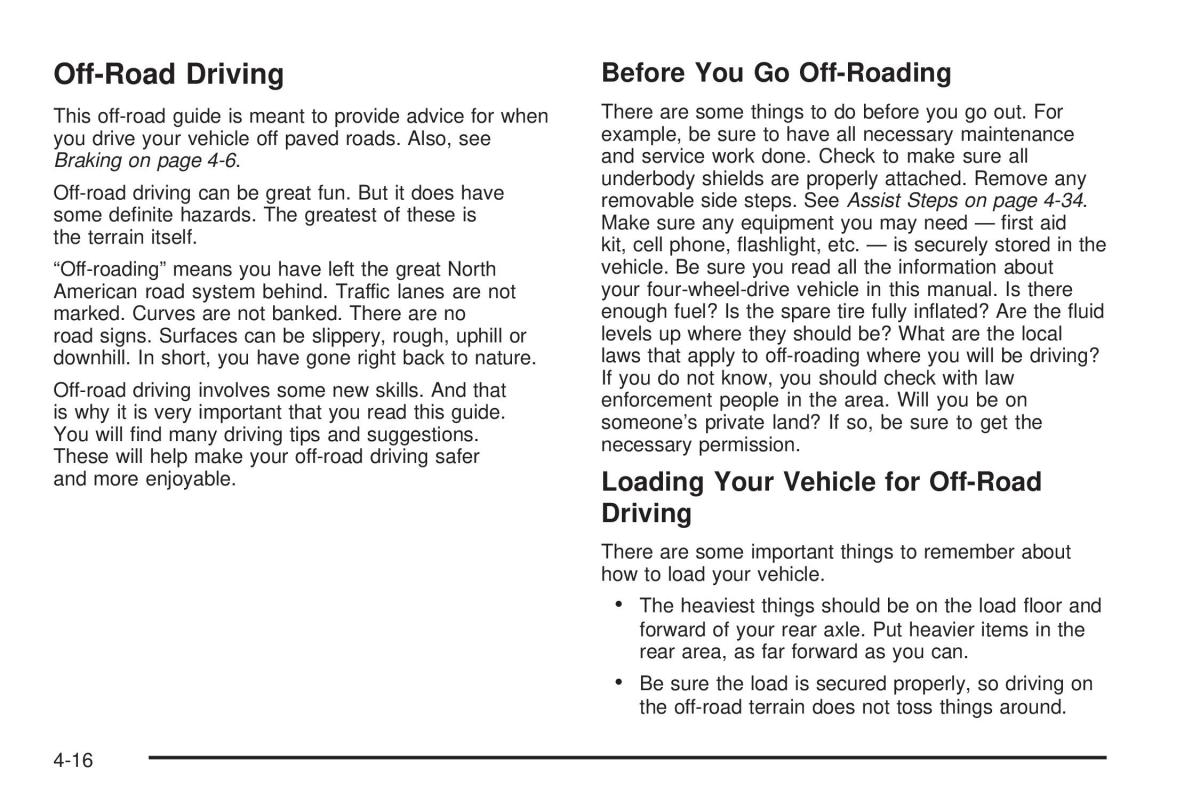 Off-Road Driving

This off-road guide is meant to provide advice for when you drive your vehicle off paved roads. Also, see Braking on page 4-6.

Off-road driving can be great fun. But it does have some definite hazards. The greatest of these is the terrain itself.

“Off-roading” means you have left the great North American road system behind. Traffic lanes are not marked. Curves are not banked. There are no road signs. Surfaces can be slippery, rough, uphill or downhill. In short, you have gone right back to nature.

Off-road driving involves some new skills. And that is why it is very important that you read this guide. You will find many driving tips and suggestions. These will help make your off-road driving safer and more enjoyable.

Before You Go Off-Roading

There are some things to do before you go out. For example, be sure to have all necessary maintenance and service work done. Check to make sure all underbody shields are properly attached. Remove any removable side steps. See Assist Steps on page 4-34. Make sure any equipment you may need — first aid kit, cell phone, flashlight, etc. — is securely stored in the vehicle. Be sure you read all the information about your four-wheel-drive vehicle in this manual. Is there enough fuel? Is the spare tire fully inflated? Are the fluid levels up where they should be? What are the local laws that apply to off-roading where you will be driving? If you do not know, you should check with law enforcement people in the area. Will you be on someone’s private land? If so, be sure to get the necessary permission.

Loading Your Vehicle for Off-Road Driving

There are some important things to remember about how to load your vehicle.

• The heaviest things should be on the load floor and forward of your rear axle. Put heavier items in the rear area, as far forward as you can.

• Be sure the load is secured properly, so driving on the off-road terrain does not toss things around.

4-16